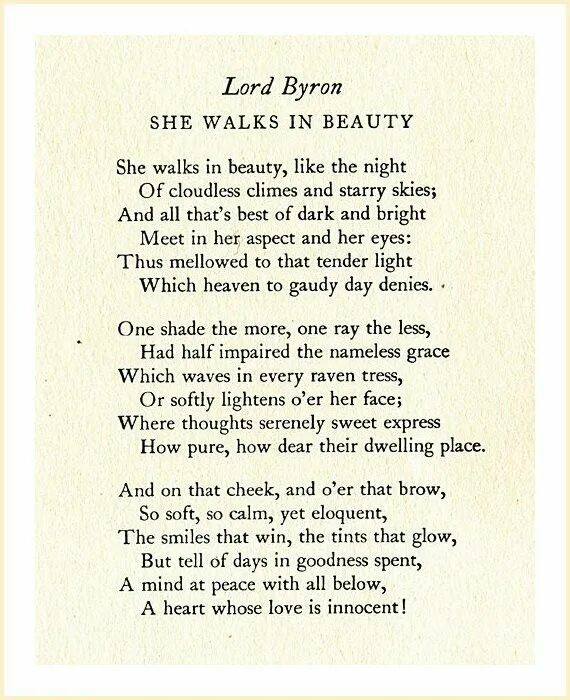 Lord Byron

SHE WALKS IN BEAUTY

She walks in beauty, like the night
Of cloudless climes and starry skies;
And all that's best of dark and bright
Meet in her aspect and her eyes:
Thus mellowed to that tender light
Which heaven to gaudy day denies.

One shade the more, one ray the less,
Had half impaired the nameless grace
Which waves in every raven tress,
Or softly lightens o'er her face;
Where thoughts serenely sweet express
How pure, how dear their dwelling place.

And on that cheek, and o'er that brow,
So soft, so calm, yet eloquent,
The smiles that win, the tints that glow,
But tell of days in goodness spent,
A mind at peace with all below,
A heart whose love is innocent!